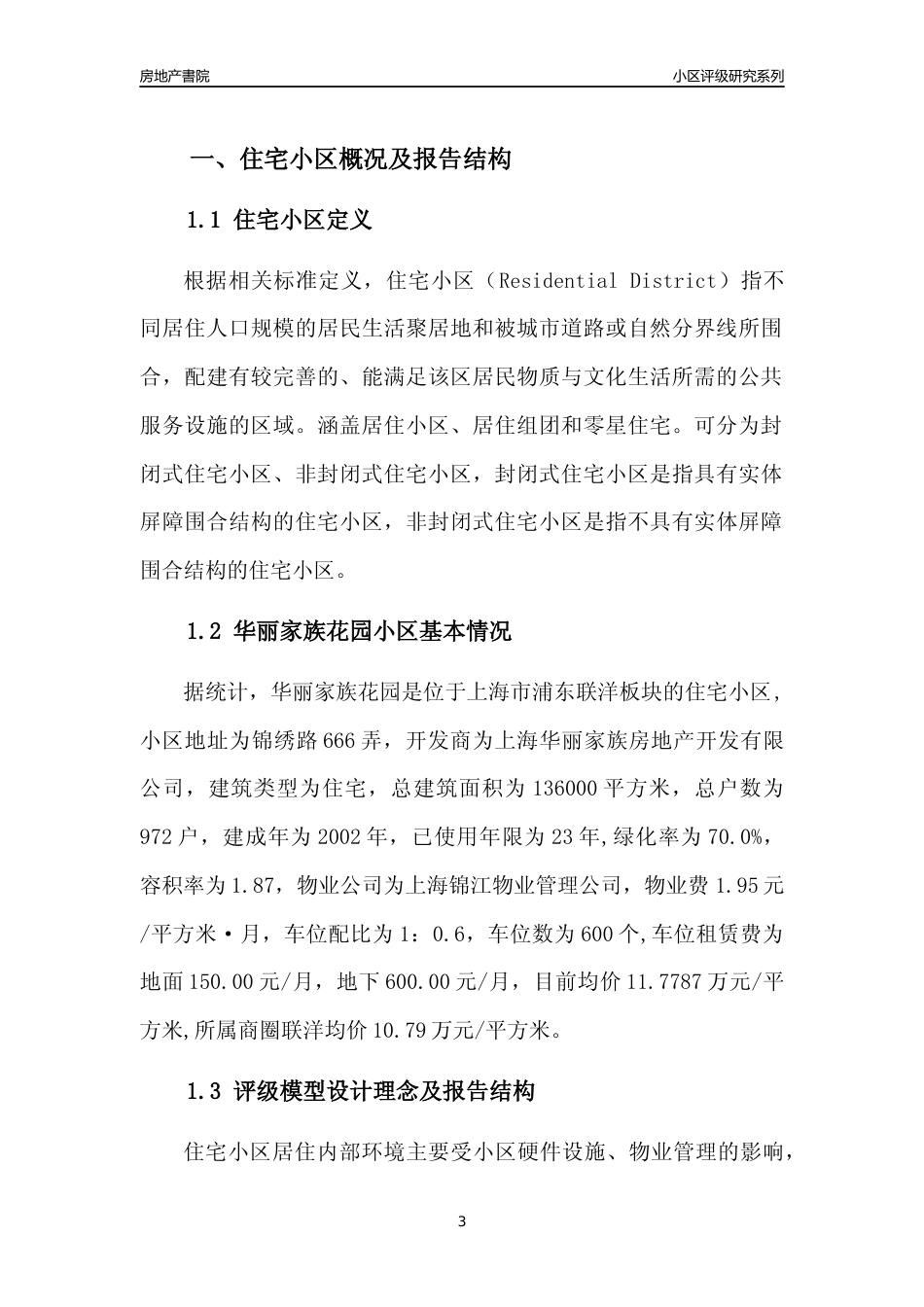 房地产書院　　小区评级研究系列

一、住宅小区概况及报告结构

1.1 住宅小区定义

根据相关标准定义，住宅小区（Residential District）指不同居住人口规模的居民生活聚居地和被城市道路或自然分界线所围合，配建有较完善的、能满足该区居民物质与文化生活所需的公共服务设施的区域。涵盖居住小区、居住组团和零星住宅。可分为封闭式住宅小区、非封闭式住宅小区，封闭式住宅小区是指具有实体屏障围合结构的住宅小区，非封闭式住宅小区是指不具有实体屏障围合结构的住宅小区。

1.2 华丽家族花园小区基本情况

据统计，华丽家族花园是位于上海市浦东联洋板块的住宅小区，小区地址为锦绣路666弄，开发商为上海华丽家族房地产开发有限公司，建筑类型为住宅，总建筑面积为136000平方米，总户数为972户，建成年为2002年，已使用年限为23年,绿化率为70.0%，容积率为1.87，物业公司为上海锦江物业管理公司，物业费1.95元/平方米·月，车位配比为1：0.6，车位数为600个,车位租赁费为地面150.00元/月，地下600.00元/月，目前均价11.7787万元/平方米,所属商圈联洋均价10.79万元/平方米。

1.3 评级模型设计理念及报告结构

住宅小区居住内部环境主要受小区硬件设施、物业管理的影响，

3